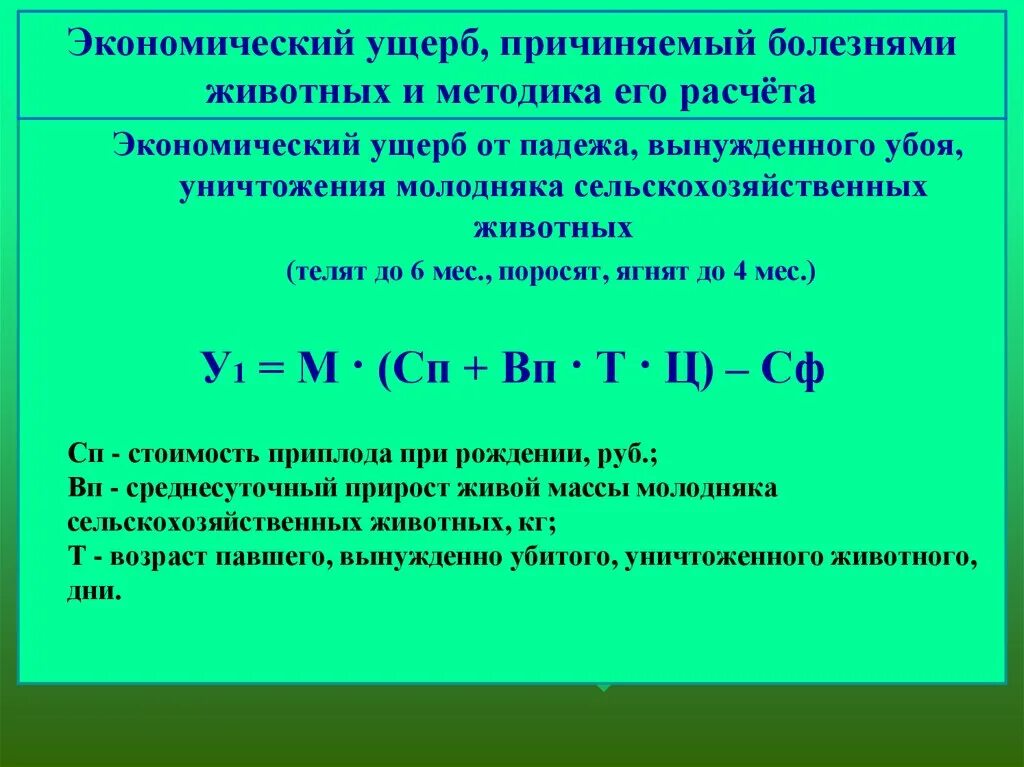 Экономический ущерб, причиняемый болезнями животных и методика его расчёта

Экономический ущерб от падежа, вынужденного убоя, уничтожения молодняка сельскохозяйственных животных
(телят до 6 мес., поросят, ягнят до 4 мес.)

$У_1 = М \cdot (Сп + Вп \cdot Т \cdot Ц) – Сф$

Сп - стоимость приплода при рождении, руб.;
Вп - среднесуточный прирост живой массы молодняка сельскохозяйственных животных, кг;
Т - возраст павшего, вынужденно убитого, уничтоженного животного, дни.